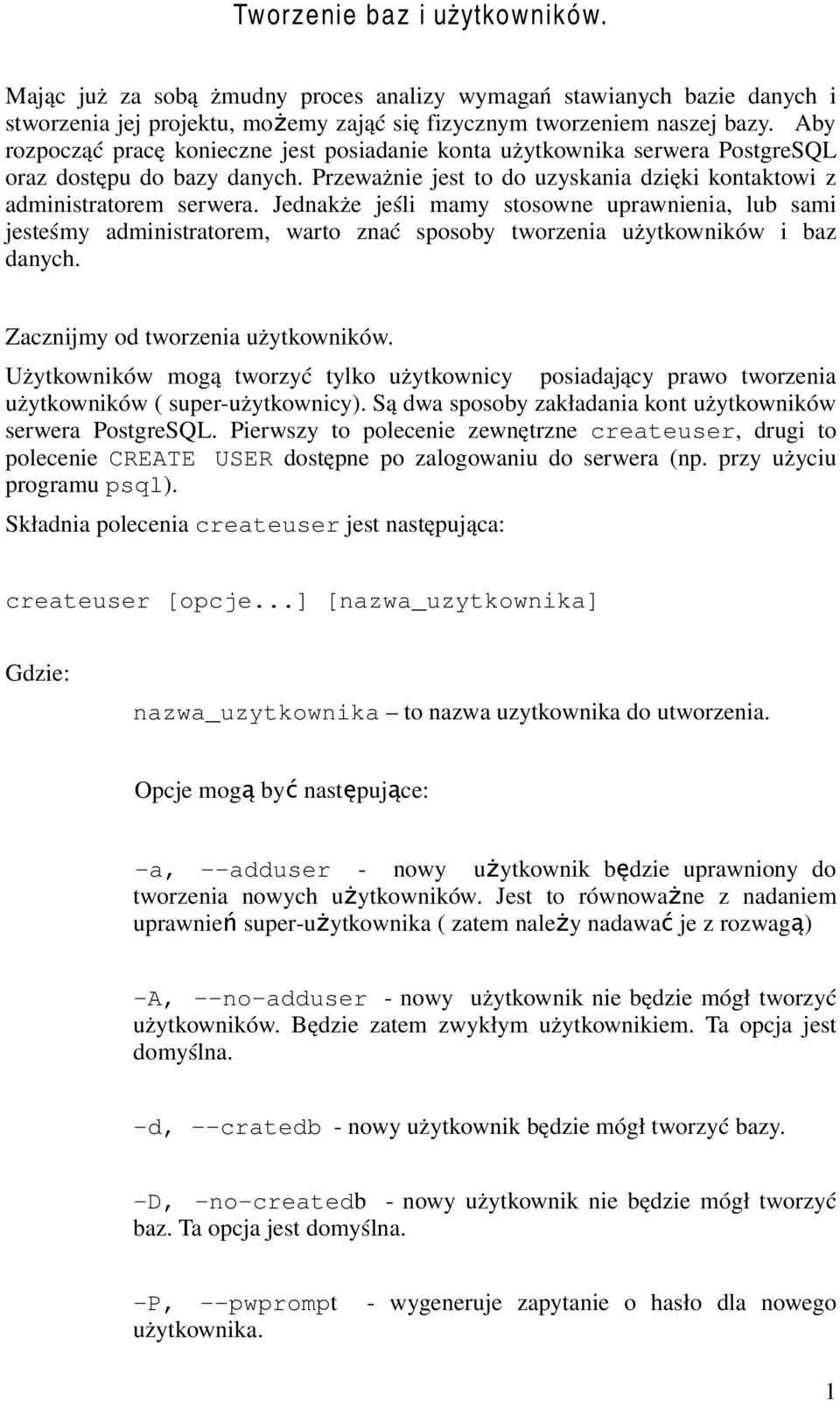 Tworzenie baz i użytkowników.

Mając już za sobą żmudny proces analizy wymagań stawianych bazie danych i stworzenia jej projektu, możemy zająć się fizycznym tworzeniem naszej bazy. Aby rozpocząć pracę konieczne jest posiadanie konta użytkownika serwera PostgreSQL oraz dostępu do bazy danych. Przeważnie jest to do uzyskania dzięki kontaktowi z administratorem serwera. Jednakże jeśli mamy stosowne uprawnienia, lub sami jesteśmy administratorem, warto znać sposoby tworzenia użytkowników i baz danych.

Zacznijmy od tworzenia użytkowników.

Użytkowników mogą tworzyć tylko użytkownicy posiadający prawo tworzenia użytkowników ( super-użytkownicy). Są dwa sposoby zakładania kont użytkowników serwera PostgreSQL. Pierwszy to polecenie zewnętrzne createuser, drugi to polecenie CREATE USER dostępne po zalogowaniu do serwera (np. przy użyciu programu psql).

Składnia polecenia createuser jest następująca:

createuser [opcje...] [nazwa_uzytkownika]

Gdzie:

nazwa_uzytkownika – to nazwa uzytkownika do utworzenia.

Opcje mogą być następujące:

-a, --adduser - nowy użytkownik będzie uprawniony do tworzenia nowych użytkowników. Jest to równoważne z nadaniem uprawnień super-użytkownika ( zatem należy nadawać je z rozwagą)

-A, --no-adduser - nowy użytkownik nie będzie mógł tworzyć użytkowników. Będzie zatem zwykłym użytkownikiem. Ta opcja jest domyślna.

-d, --cratedb - nowy użytkownik będzie mógł tworzyć bazy.

-D, -no-createdb - nowy użytkownik nie będzie mógł tworzyć baz. Ta opcja jest domyślna.

-P, --pwprompt - wygeneruje zapytanie o hasło dla nowego użytkownika.

1